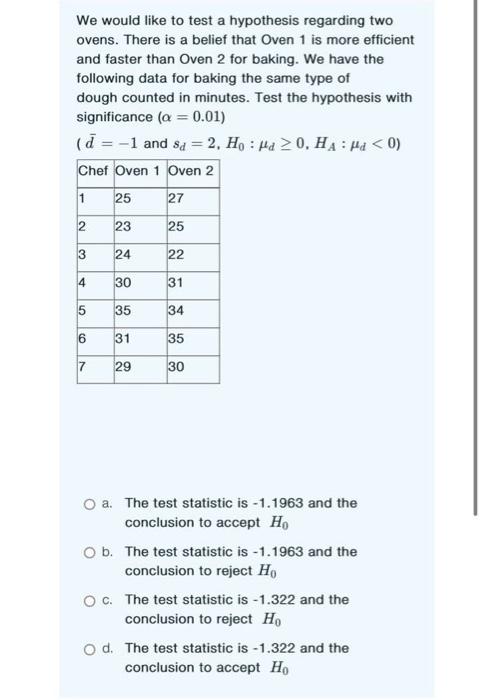 We would like to test a hypothesis regarding two ovens. There is a belief that Oven 1 is more efficient and faster than Oven 2 for baking. We have the following data for baking the same type of dough counted in minutes. Test the hypothesis with significance ($\alpha = 0.01$)

( $\bar{d} = -1$ and $s_d = 2$, $H_0 : \mu_d \geq 0$, $H_A : \mu_d < 0$)

| Chef | Oven 1 | Oven 2 |
|---|---|---|
| 1 | 25 | 27 |
| 2 | 23 | 25 |
| 3 | 24 | 22 |
| 4 | 30 | 31 |
| 5 | 35 | 34 |
| 6 | 31 | 35 |
| 7 | 29 | 30 |

a. The test statistic is -1.1963 and the conclusion to accept $H_0$

b. The test statistic is -1.1963 and the conclusion to reject $H_0$

c. The test statistic is -1.322 and the conclusion to reject $H_0$

d. The test statistic is -1.322 and the conclusion to accept $H_0$